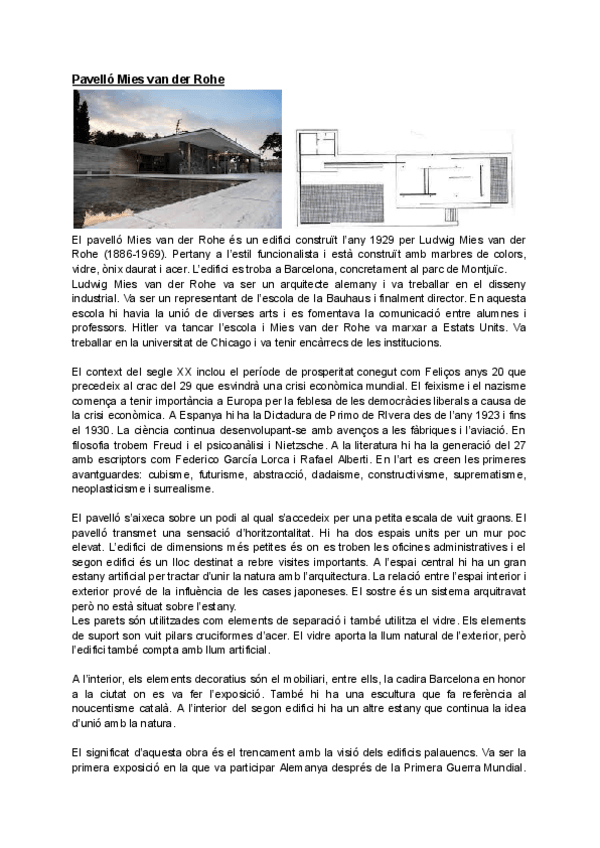 Pavelló Mies van der Rohe

El pavelló Mies van der Rohe és un edifici construït l'any 1929 per Ludwig Mies van der Rohe (1886-1969). Pertany a l'estil funcionalista i està construït amb marbres de colors, vidre, ònix daurat i acer. L'edifici es troba a Barcelona, concretament al parc de Montjuïc.
Ludwig Mies van der Rohe va ser un arquitecte alemany i va treballar en el disseny industrial. Va ser un representant de l'escola de la Bauhaus i finalment director. En aquesta escola hi havia la unió de diverses arts i es fomentava la comunicació entre alumnes i professors. Hitler va tancar l'escola i Mies van der Rohe va marxar a Estats Units. Va treballar en la universitat de Chicago i va tenir encàrrecs de les institucions.

El context del segle XX inclou el període de prosperitat conegut com Feliços anys 20 que precedeix al crac del 29 que esvindrà una crisi econòmica mundial. El feixisme i el nazisme comença a tenir importància a Europa per la feblesa de les democràcies liberals a causa de la crisi econòmica. A Espanya hi ha la Dictadura de Primo de RIvera des de l'any 1923 i fins el 1930. La ciència continua desenvolupant-se amb avenços a les fàbriques i l'aviació. En filosofia trobem Freud i el psicoanàlisi i Nietzsche. A la literatura hi ha la generació del 27 amb escriptors com Federico García Lorca i Rafael Alberti. En l'art es creen les primeres avantguardes: cubisme, futurisme, abstracció, dadaisme, constructivisme, suprematisme, neoplasticisme i surrealisme.

El pavelló s'aixeca sobre un podi al qual s'accedeix per una petita escala de vuit graons. El pavelló transmet una sensació d'horitzontalitat. Hi ha dos espais units per un mur poc elevat. L'edifici de dimensions més petites és on es troben les oficines administratives i el segon edifici és un lloc destinat a rebre visites importants. A l'espai central hi ha un gran estany artificial per tractar d'unir la natura amb l'arquitectura. La relació entre l'espai interior i exterior prové de la influència de les cases japoneses. El sostre és un sistema arquitravat però no està situat sobre l'estany.
Les parets són utilitzades com elements de separació i també utilitza el vidre. Els elements de suport son vuit pilars cruciformes d'acer. El vidre aporta la llum natural de l'exterior, però l'edifici també compta amb llum artificial.

A l'interior, els elements decoratius són el mobiliari, entre ells, la cadira Barcelona en honor a la ciutat on es va fer l'exposició. També hi ha una escultura que fa referència al noucentisme català. A l'interior del segon edifici hi ha un altre estany que continua la idea d'unió amb la natura.

El significat d'aquesta obra és el trencament amb la visió dels edificis palauencs. Va ser la primera exposició en la que va participar Alemanya després de la Primera Guerra Mundial.